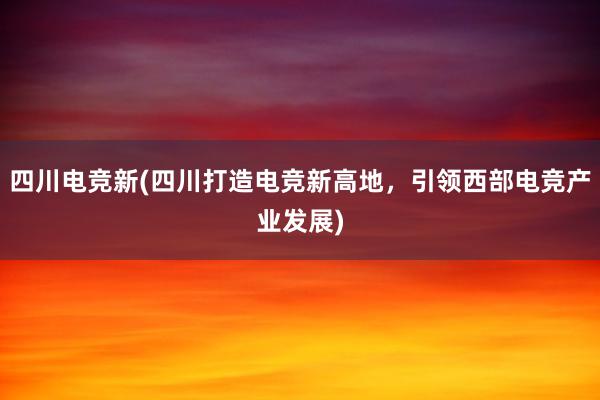 四川电竞新(四川打造电竞新高地，引领西部电竞产业发展)